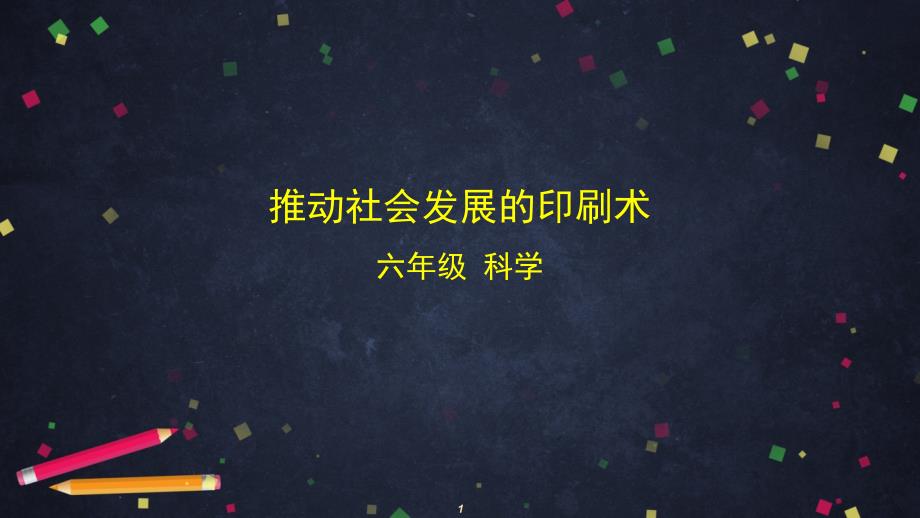 推动社会发展的印刷术

六年级 科学

1